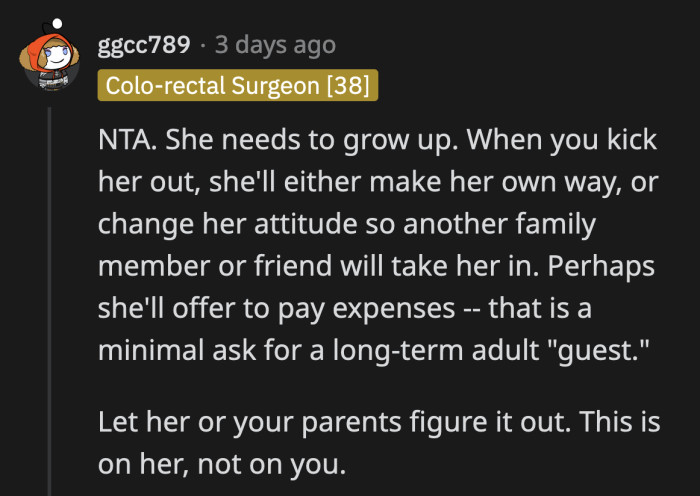 ggcc789 · 3 days ago
Colo-rectal Surgeon [38]

NTA. She needs to grow up. When you kick her out, she'll either make her own way, or change her attitude so another family member or friend will take her in. Perhaps she'll offer to pay expenses -- that is a minimal ask for a long-term adult "guest."

Let her or your parents figure it out. This is on her, not on you.